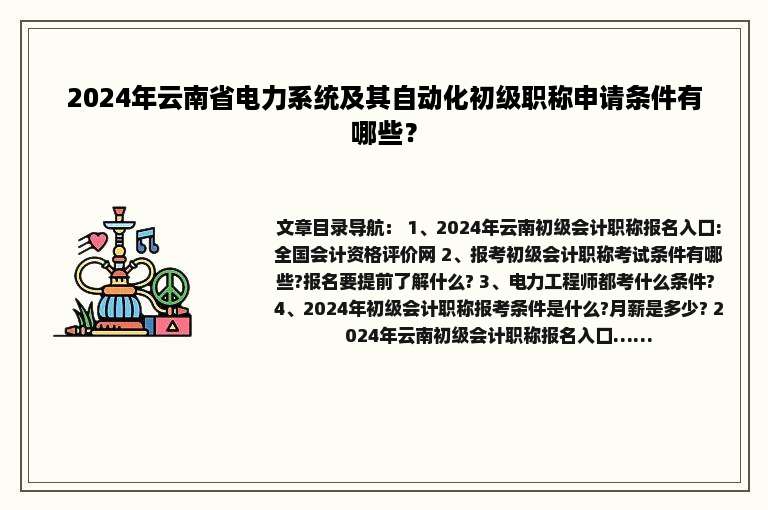 2024年云南省电力系统及其自动化初级职称申请条件有哪些？

文章目录导航： 1、2024年云南初级会计职称报名入口:全国会计资格评价网 2、报考初级会计职称考试条件有哪些?报名要提前了解什么? 3、电力工程师都考什么条件? 4、2024年初级会计职称报考条件是什么?月薪是多少? 2024年云南初级会计职称报名入口......